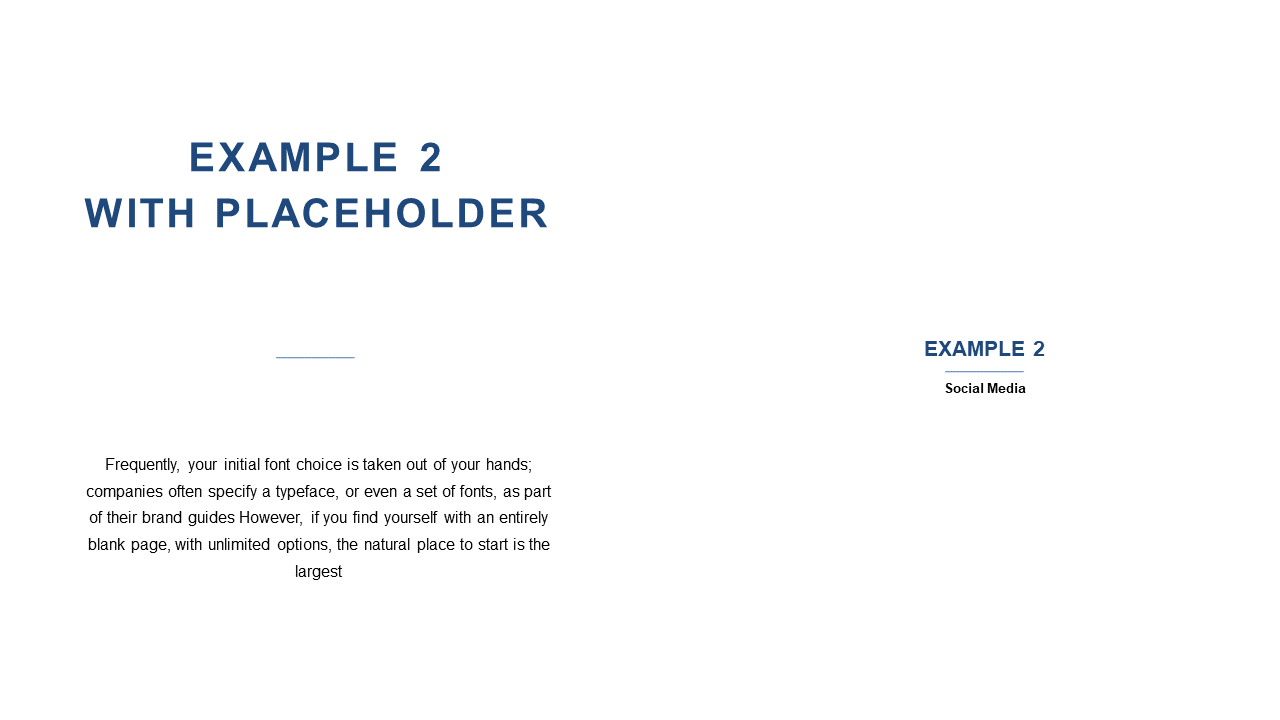 EXAMPLE 2
WITH PLACEHOLDER

Frequently, your initial font choice is taken out of your hands; companies often specify a typeface, or even a set of fonts, as part of their brand guides However, if you find yourself with an entirely blank page, with unlimited options, the natural place to start is the largest

EXAMPLE 2

Social Media